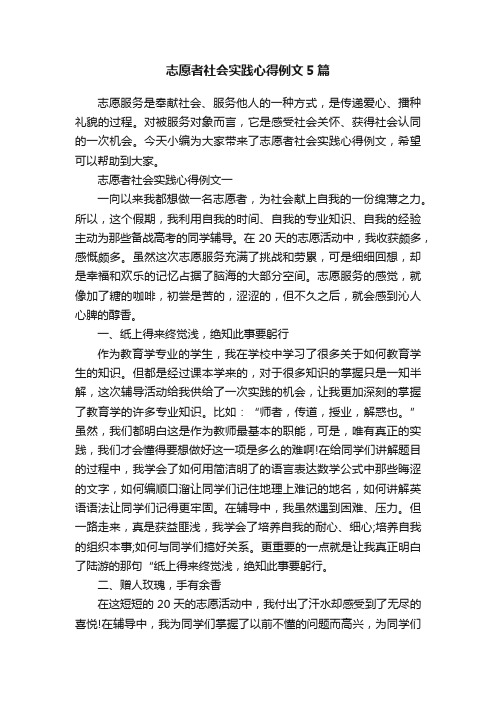 志愿者社会实践心得例文5篇

志愿服务是奉献社会、服务他人的一种方式，是传递爱心、播种礼貌的过程。对被服务对象而言，它是感受社会关怀、获得社会认同的一次机会。今天小编为大家带来了志愿者社会实践心得例文，希望可以帮助到大家。

志愿者社会实践心得例文一

一向以来我都想做一名志愿者，为社会献上自我的一份绵薄之力。所以，这个假期，我利用自我的时间、自我的专业知识、自我的经验主动为那些备战高考的同学辅导。在20天的志愿活动中，我收获颇多，感慨颇多。虽然这次志愿服务充满了挑战和劳累，可是细细回想，却是幸福和欢乐的记忆占据了脑海的大部分空间。志愿服务的感觉，就像加了糖的咖啡，初尝是苦的，涩涩的，但不久之后，就会感到沁人心脾的醇香。

一、纸上得来终觉浅，绝知此事要躬行

作为教育学专业的学生，我在学校中学习了很多关于如何教育学生的知识。但都是经过课本学来的，对于很多知识的掌握只是一知半解，这次辅导活动给我供给了一次实践的机会，让我更加深刻的掌握了教育学的许多专业知识。比如：“师者，传道，授业，解惑也。”虽然，我们都明白这是作为教师最基本的职能，可是，唯有真正的实践，我们才会懂得要想做好这一项是多么的难啊!在给同学们讲解题目的过程中，我学会了如何用简洁明了的语言表达数学公式中那些晦涩的文字，如何编顺口溜让同学们记住地理上难记的地名，如何讲解英语语法让同学们记得更牢固。在辅导中，我虽然遇到困难、压力。但一路走来，真是获益匪浅，我学会了培养自我的耐心、细心;培养自我的组织本事;如何与同学们搞好关系。更重要的一点就是让我真正明白了陆游的那句“纸上得来终觉浅，绝知此事要躬行。

二、赠人玫瑰，手有余香

在这短短的20天的志愿活动中，我付出了汗水却感受到了无尽的喜悦!在辅导中，我为同学们掌握了以前不懂的问题而高兴，为同学们